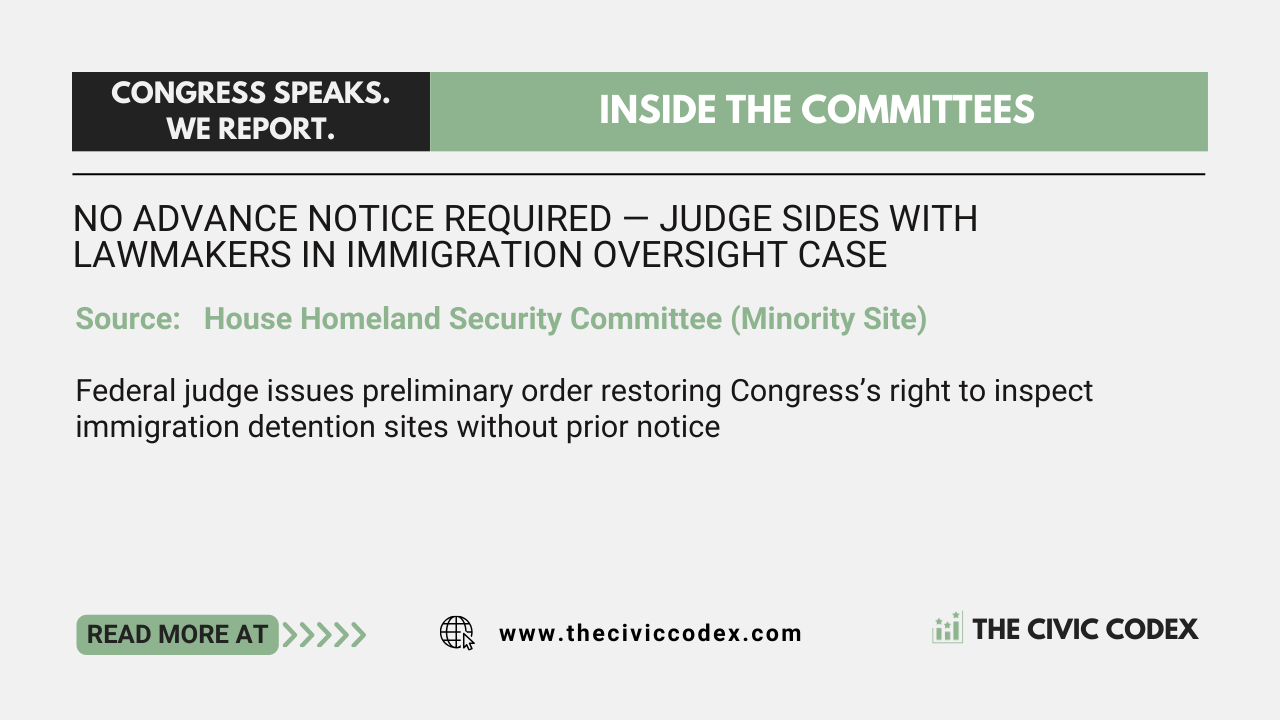 CONGRESS SPEAKS. WE REPORT.

INSIDE THE COMMITTEES

NO ADVANCE NOTICE REQUIRED — JUDGE SIDES WITH LAWMAKERS IN IMMIGRATION OVERSIGHT CASE

Source: House Homeland Security Committee (Minority Site)

Federal judge issues preliminary order restoring Congress's right to inspect immigration detention sites without prior notice

READ MORE AT

www.theciviccodex.com

THE CIVIC CODEX